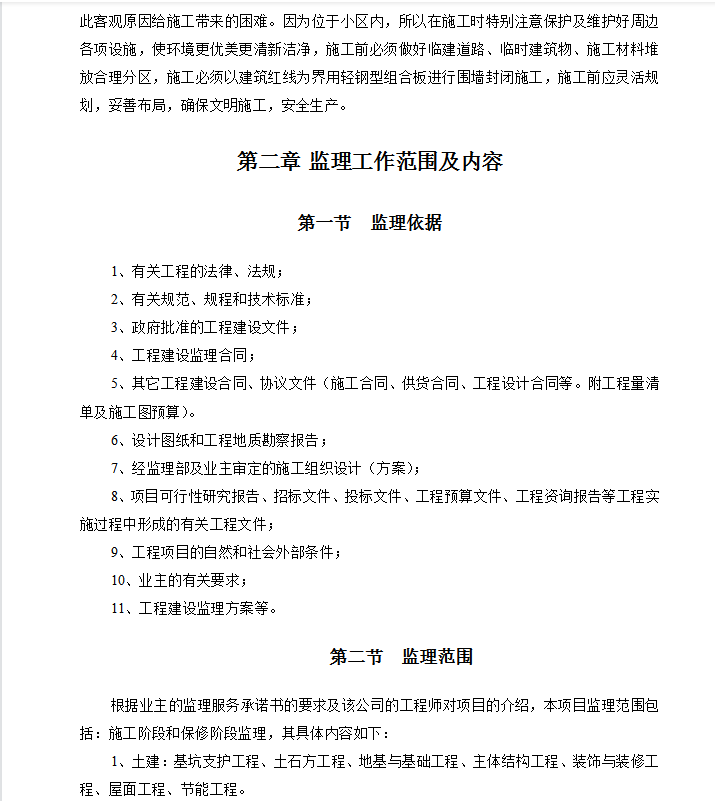 此客观原因给施工带来的困难。因为位于小区内，所以在施工时特别注意保护及维护好周边各项设施，使环境更优美更清新洁净，施工前必须做好临建道路、临时建筑物、施工材料堆放合理分区，施工必须以建筑红线为界用轻钢型组合板进行围墙封闭施工，施工前应灵活规划，妥善布局，确保文明施工，安全生产。

第二章 监理工作范围及内容

第一节 监理依据

1、有关工程的法律、法规；

2、有关规范、规程和技术标准；

3、政府批准的工程建设文件；

4、工程建设监理合同；

5、其它工程建设合同、协议文件（施工合同、供货合同、工程设计合同等。附工程量清单及施工图预算）。

6、设计图纸和工程地质勘察报告；

7、经监理部及业主审定的施工组织设计（方案）；

8、项目可行性研究报告、招标文件、投标文件、工程预算文件、工程资询报告等工程实施过程中形成的有关工程文件；

9、工程项目的自然和社会外部条件；

10、业主的有关要求；

11、工程建设监理方案等。

第二节 监理范围

根据业主的监理服务承诺书的要求及该公司的工程师对项目的介绍，本项目监理范围包括：施工阶段和保修阶段监理，其具体内容如下：

1、土建：基坑支护工程、土石方工程、地基与基础工程、主体结构工程、装饰与装修工程、屋面工程、节能工程。